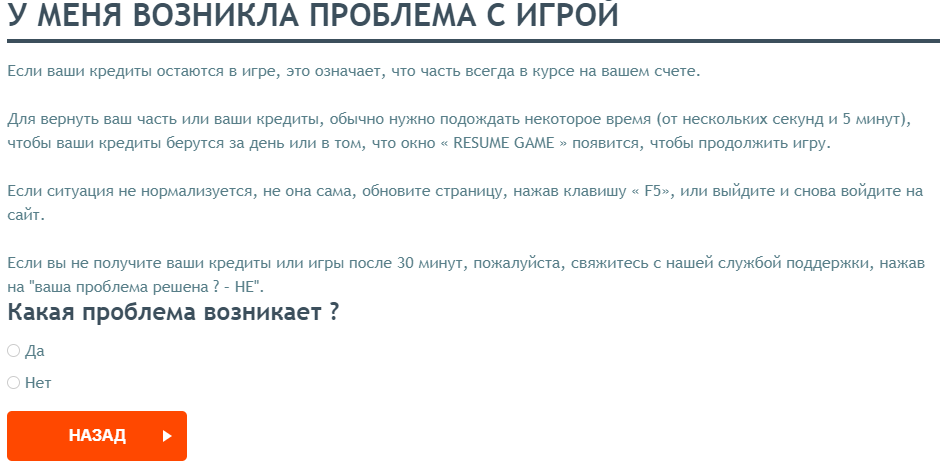 У МЕНЯ ВОЗНИКЛА ПРОБЛЕМА С ИГРОЙ

Если ваши кредиты остаются в игре, это означает, что часть всегда в курсе на вашем счете.

Для вернуть ваш часть или ваши кредиты, обычно нужно подождать некоторое время (от нескольких секунд и 5 минут), чтобы ваши кредиты берутся за день или в том, что окно « RESUME GAME » появится, чтобы продолжить игру.

Если ситуация не нормализуется, не она сама, обновите страницу, нажав клавишу « F5», или выйдите и снова войдите на сайт.

Если вы не получите ваши кредиты или игры после 30 минут, пожалуйста, свяжитесь с нашей службой поддержки, нажав на "ваша проблема решена ? - НЕ".

Какая проблема возникает ?

Да

Нет

НАЗАД